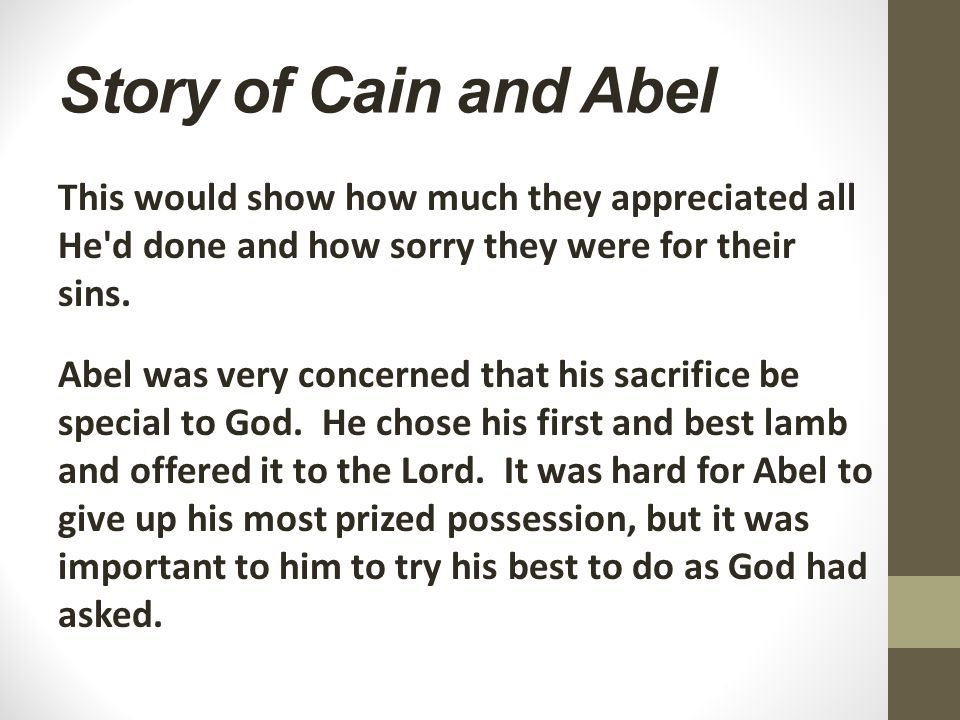 Story of Cain and Abel

This would show how much they appreciated all He'd done and how sorry they were for their sins.

Abel was very concerned that his sacrifice be special to God. He chose his first and best lamb and offered it to the Lord. It was hard for Abel to give up his most prized possession, but it was important to him to try his best to do as God had asked.